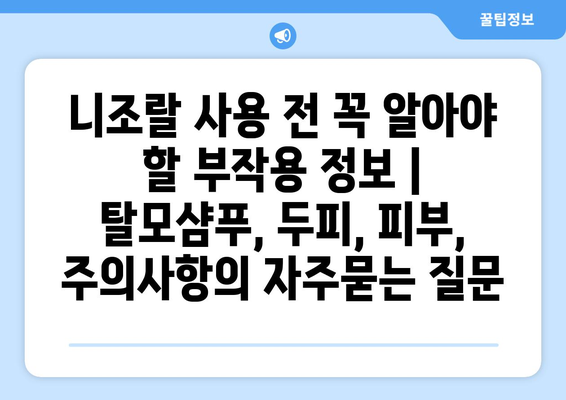 꿀팁정보

니조랄 사용 전 꼭 알아야 할 부작용 정보 | 탈모샴푸, 두피, 피부, 주의사항의 자주묻는 질문